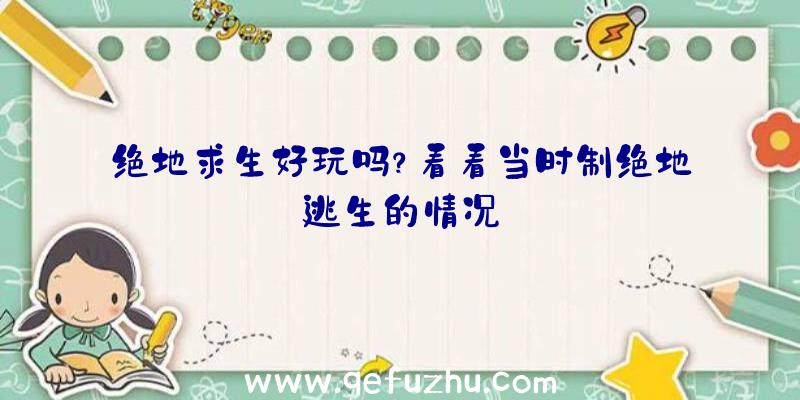 绝地求生好玩吗？看看当时制绝地逃生的情况

www.gefuzhu.com